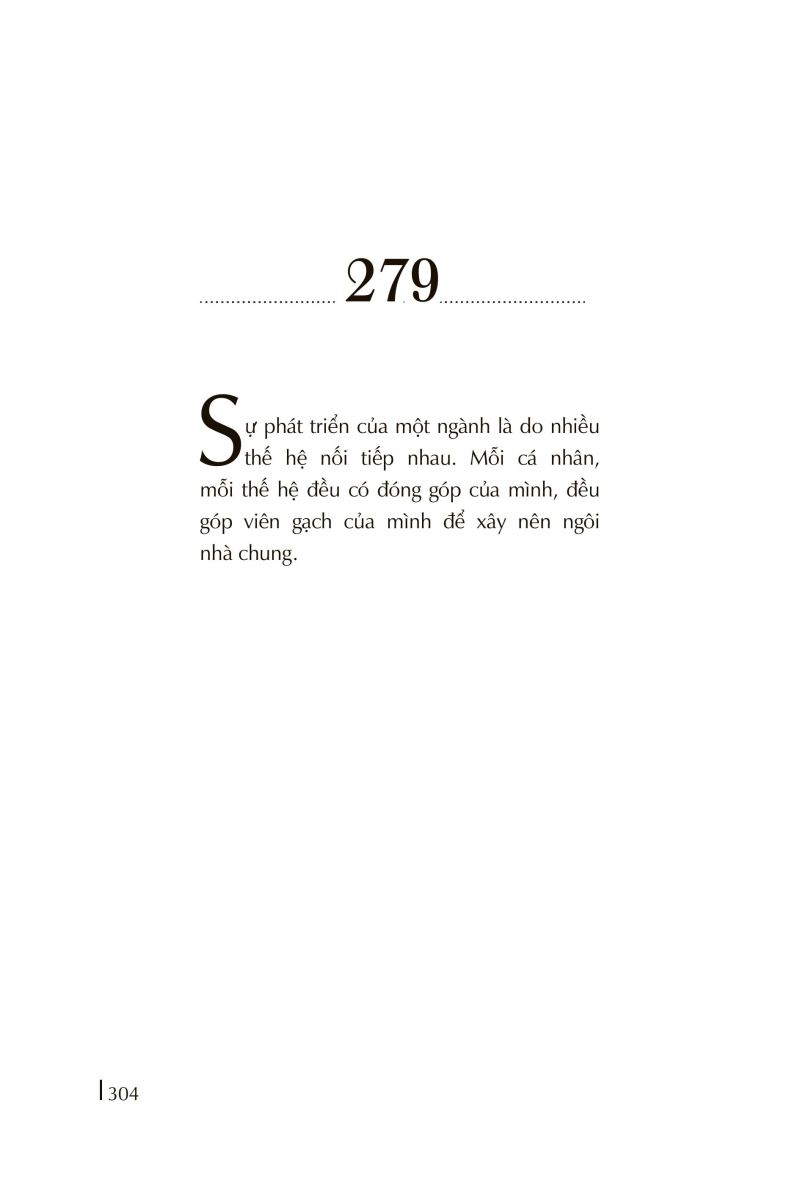 279

Sự phát triển của một ngành là do nhiều thế hệ nối tiếp nhau. Mỗi cá nhân, mỗi thế hệ đều có đóng góp của mình, đều góp viên gạch của mình để xây nên ngôi nhà chung.

304